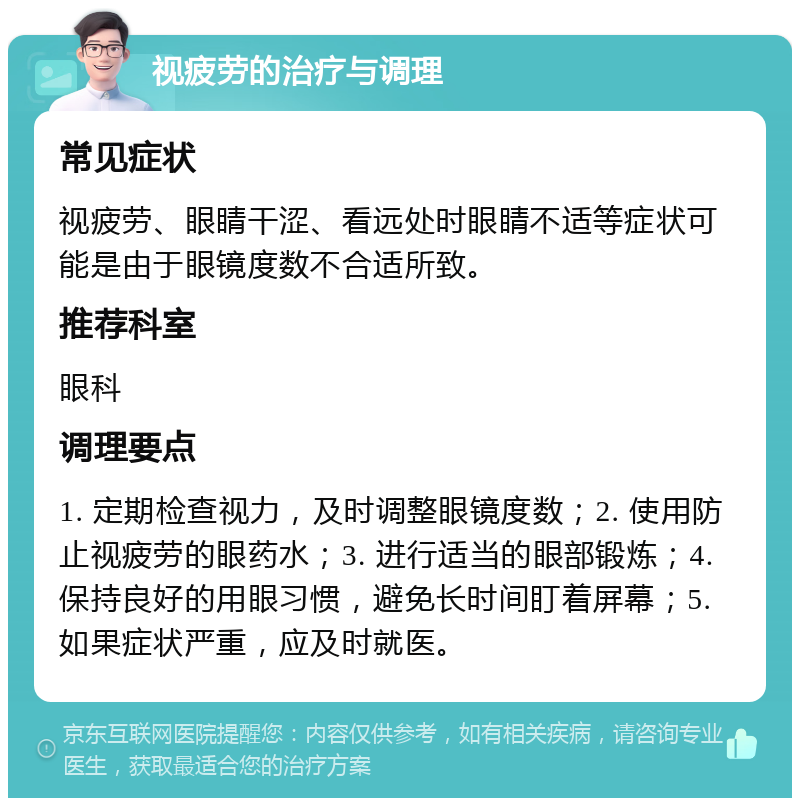 视疲劳的治疗与调理

常见症状

视疲劳、眼睛干涩、看远处时眼睛不适等症状可能是由于眼镜度数不合适所致。

推荐科室

眼科

调理要点

1. 定期检查视力，及时调整眼镜度数；2. 使用防止视疲劳的眼药水；3. 进行适当的眼部锻炼；4. 保持良好的用眼习惯，避免长时间盯着屏幕；5. 如果症状严重，应及时就医。

京东互联网医院提醒您：内容仅供参考，如有相关疾病，请咨询专业医生，获取最适合您的治疗方案